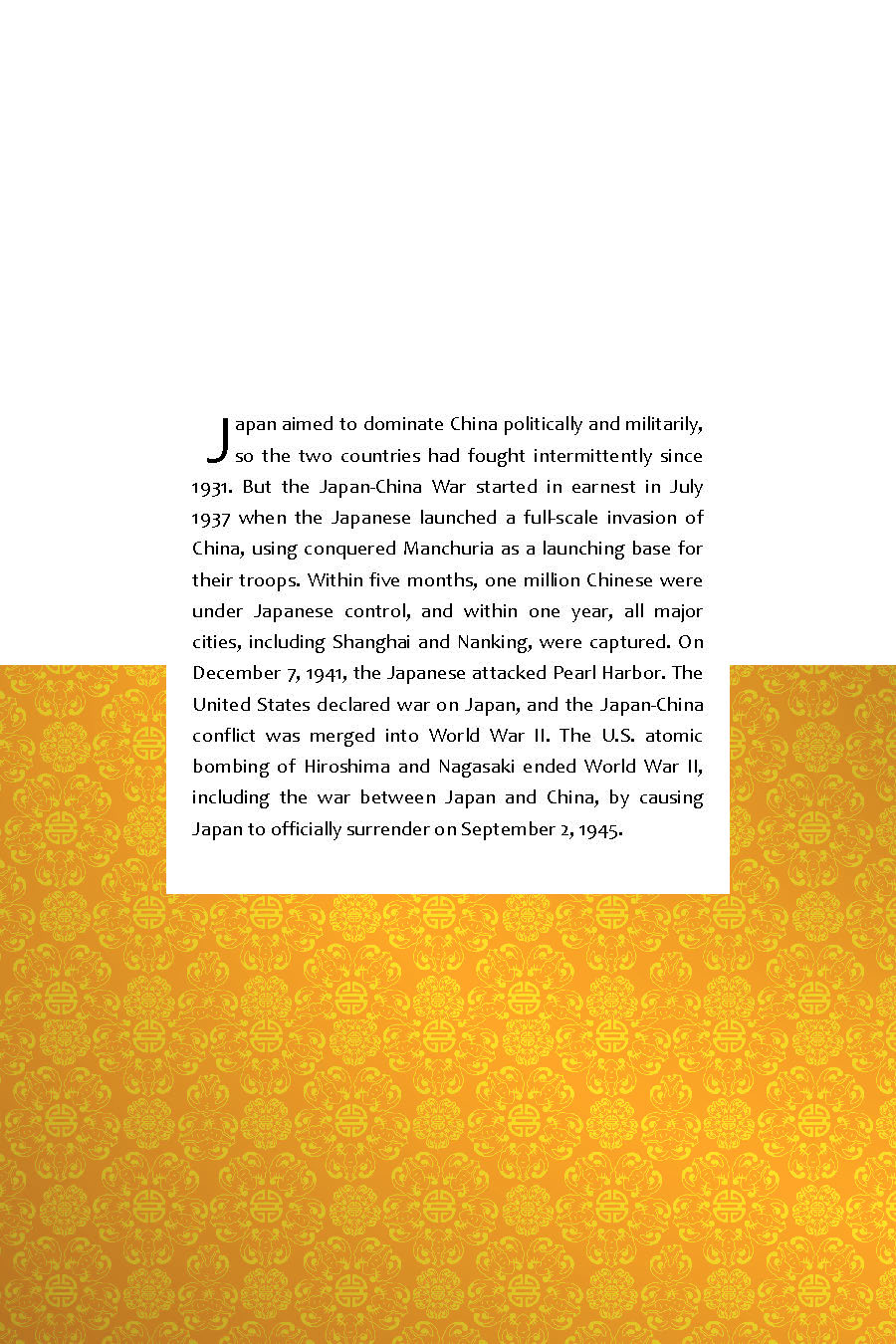 Japan aimed to dominate China politically and militarily, so the two countries had fought intermittently since 1931. But the Japan-China War started in earnest in July 1937 when the Japanese launched a full-scale invasion of China, using conquered Manchuria as a launching base for their troops. Within five months, one million Chinese were under Japanese control, and within one year, all major cities, including Shanghai and Nanking, were captured. On December 7, 1941, the Japanese attacked Pearl Harbor. The United States declared war on Japan, and the Japan-China conflict was merged into World War II. The U.S. atomic bombing of Hiroshima and Nagasaki ended World War II, including the war between Japan and China, by causing Japan to officially surrender on September 2, 1945.